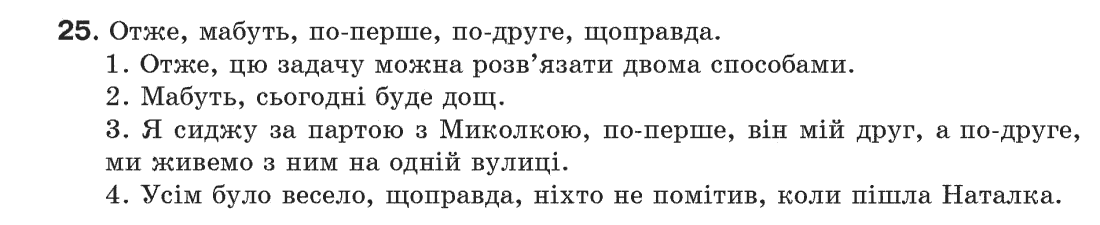 25. Отже, мабуть, по-перше, по-друге, щоправда.
1. Отже, цю задачу можна розв'язати двома способами.
2. Мабуть, сьогодні буде дощ.
3. Я сиджу за партою з Миколкою, по-перше, він мій друг, а по-друге, ми живемо з ним на одній вулиці.
4. Усім було весело, щоправда, ніхто не помітив, коли пішла Наталка.